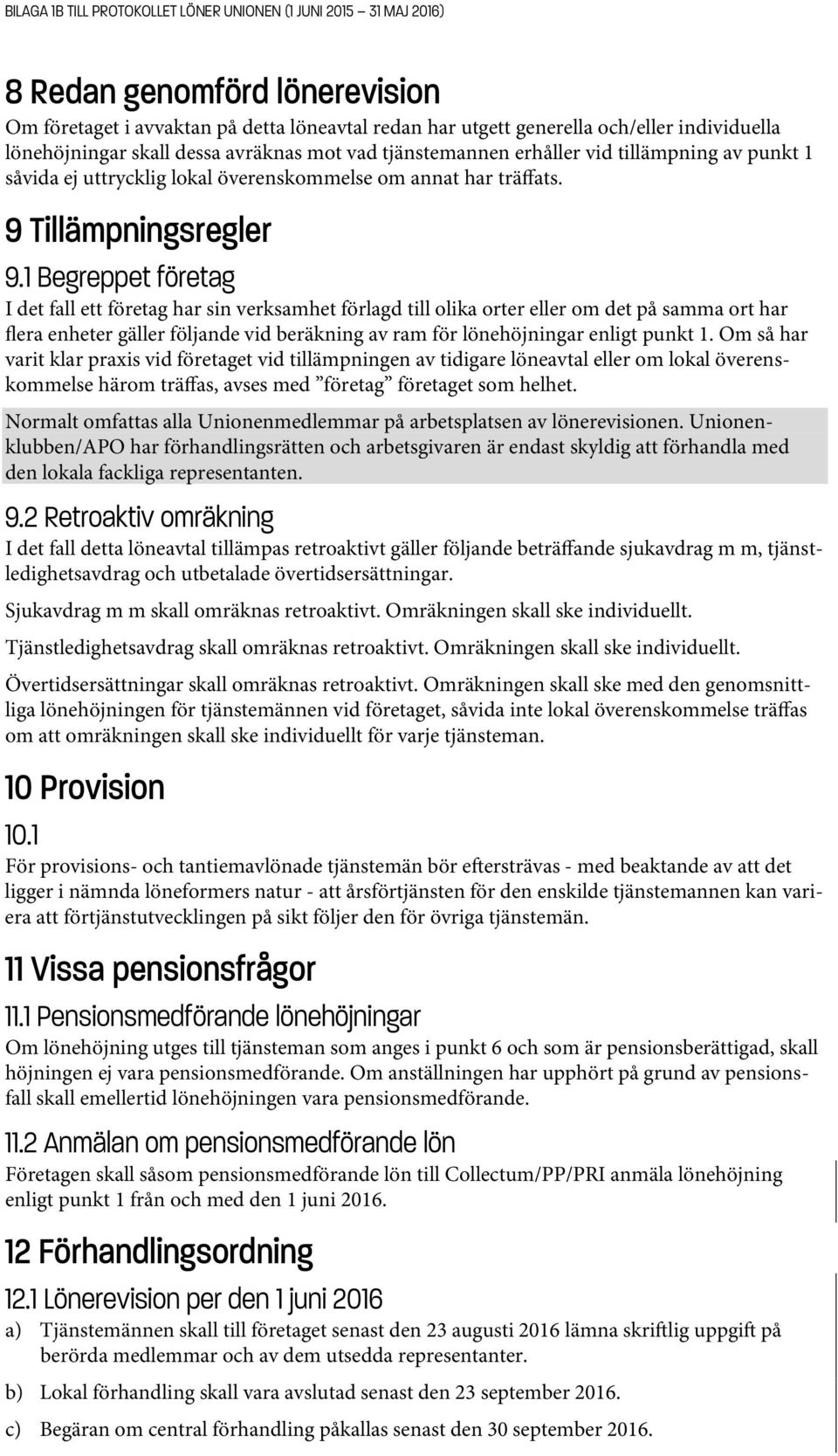 BILAGA 1B TILL PROTOKOLLET LÖNER UNIONEN (1 JUNI 2015 – 31 MAJ 2016)

8 Redan genomförd lönerevision

Om företaget i avvaktan på detta löneavtal redan har utgett generella och/eller individuella lönehöjningar skall dessa avräknas mot vad tjänstemannen erhåller vid tillämpning av punkt 1 såvida ej uttrycklig lokal överenskommelse om annat har träffats.

9 Tillämpningsregler

9.1 Begreppet företag

I det fall ett företag har sin verksamhet förlagd till olika orter eller om det på samma ort har flera enheter gäller följande vid beräkning av ram för lönehöjningar enligt punkt 1. Om så har varit klar praxis vid företaget vid tillämpningen av tidigare löneavtal eller om lokal överenskommelse härom träffas, avses med ”företag” företaget som helhet.

Normalt omfattas alla Unionenmedlemmar på arbetsplatsen av lönerevisionen. Unionenklubben/APO har förhandlingsrätten och arbetsgivaren är endast skyldig att förhandla med den lokala fackliga representanten.

9.2 Retroaktiv omräkning

I det fall detta löneavtal tillämpas retroaktivt gäller följande beträffande sjukavdrag m m, tjänstledighetsavdrag och utbetalade övertidsersättningar.

Sjukavdrag m m skall omräknas retroaktivt. Omräkningen skall ske individuellt.

Tjänstledighetsavdrag skall omräknas retroaktivt. Omräkningen skall ske individuellt.

Övertidsersättningar skall omräknas retroaktivt. Omräkningen skall ske med den genomsnittliga lönehöjningen för tjänstemännen vid företaget, såvida inte lokal överenskommelse träffas om att omräkningen skall ske individuellt för varje tjänsteman.

10 Provision

10.1

För provisions- och tantiemavlönade tjänstemän bör eftersträvas - med beaktande av att det ligger i nämnda löneformers natur - att årsförtjänsten för den enskilde tjänstemannen kan variera att förtjänstutvecklingen på sikt följer den för övriga tjänstemän.

11 Vissa pensionsfrågor

11.1 Pensionsmedförande lönehöjningar

Om lönehöjning utges till tjänsteman som anges i punkt 6 och som är pensionsberättigad, skall höjningen ej vara pensionsmedförande. Om anställningen har upphört på grund av pensionsfall skall emellertid lönehöjningen vara pensionsmedförande.

11.2 Anmälan om pensionsmedförande lön

Företagen skall såsom pensionsmedförande lön till Collectum/PP/PRI anmäla lönehöjning enligt punkt 1 från och med den 1 juni 2016.

12 Förhandlingsordning

12.1 Lönerevision per den 1 juni 2016

a) Tjänstemännen skall till företaget senast den 23 augusti 2016 lämna skriftlig uppgift på berörda medlemmar och av dem utsedda representanter.

b) Lokal förhandling skall vara avslutad senast den 23 september 2016.

c) Begäran om central förhandling påkallas senast den 30 september 2016.